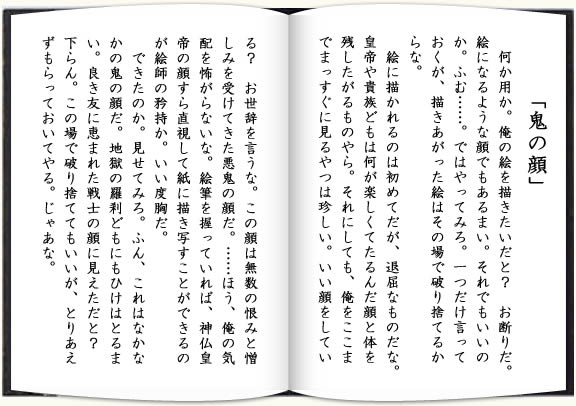 「鬼の顔」

何か用か。俺の絵を描きたいだと？　お断りだ。絵になるような顔でもあるまい。それでもいいのか。ふむ……。ではやってみろ。一つだけ言っておくが、描きあがった絵はその場で破り捨てるからな。

絵に描かれるのは初めてだが、退屈なものだな。皇帝や貴族どもは何が楽しくてたるんだ顔と体を残したがるものやら。それにしても、俺をここまでまっすぐに見るやつは珍しい。いい顔をしている？　お世辞を言うな。この顔は無数の恨みと憎しみを受けてきた悪鬼の顔だ。……ほう、俺の気配を怖がらないな。絵筆を握っていれば、神仏皇帝の顔すら直視して紙に描き写すことができるのが絵師の矜持か。いい度胸だ。

できたのか。見せてみろ。ふん、これはなかなかの鬼の顔だ。地獄の羅刹どもにもひけはとるまい。良き友に恵まれた戦士の顔に見えただと？　下らん。この場で破り捨ててもいいが、とりあえずもらっておいてやる。じゃあな。